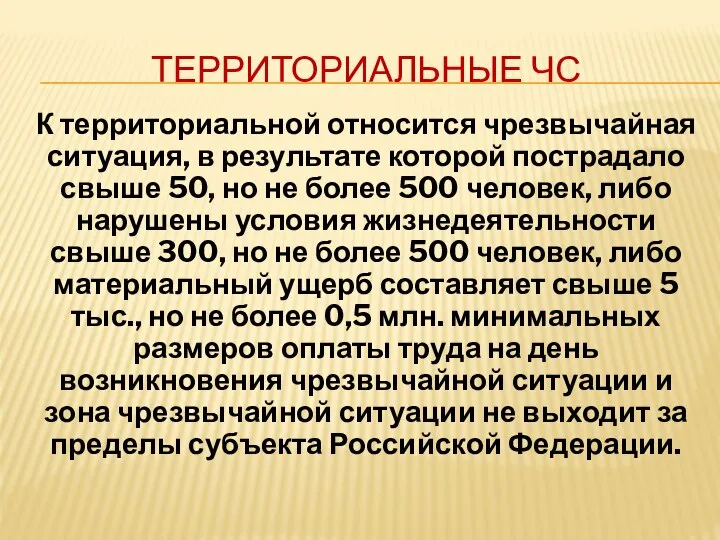 ТЕРРИТОРИАЛЬНЫЕ ЧС

К территориальной относится чрезвычайная ситуация, в результате которой пострадало свыше 50, но не более 500 человек, либо нарушены условия жизнедеятельности свыше 300, но не более 500 человек, либо материальный ущерб составляет свыше 5 тыс., но не более 0,5 млн. минимальных размеров оплаты труда на день возникновения чрезвычайной ситуации и зона чрезвычайной ситуации не выходит за пределы субъекта Российской Федерации.